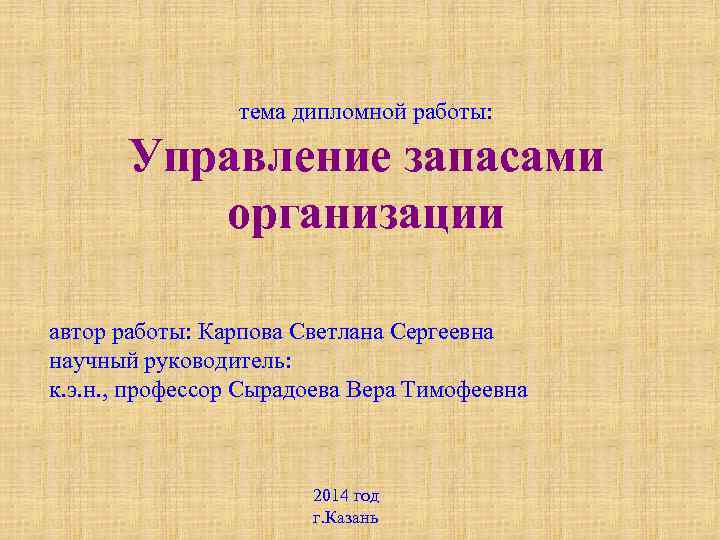 тема дипломной работы:

Управление запасами организации

автор работы: Карпова Светлана Сергеевна
научный руководитель:
к.э.н., профессор Сырадоева Вера Тимофеевна

2014 год
г.Казань